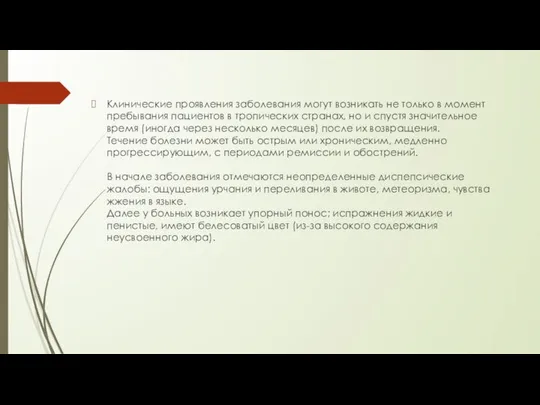 Клинические проявления заболевания могут возникать не только в момент пребывания пациентов в тропических странах, но и спустя значительное время (иногда через несколько месяцев) после их возвращения. Течение болезни может быть острым или хроническим, медленно прогрессирующим, с периодами ремиссии и обострений.

В начале заболевания отмечаются неопределенные диспепсические жалобы: ощущения урчания и переливания в животе, метеоризма, чувства жжения в языке.
Далее у больных возникает упорный понос; испражнения жидкие и пенистые, имеют белесоватый цвет (из-за высокого содержания неусвоенного жира).